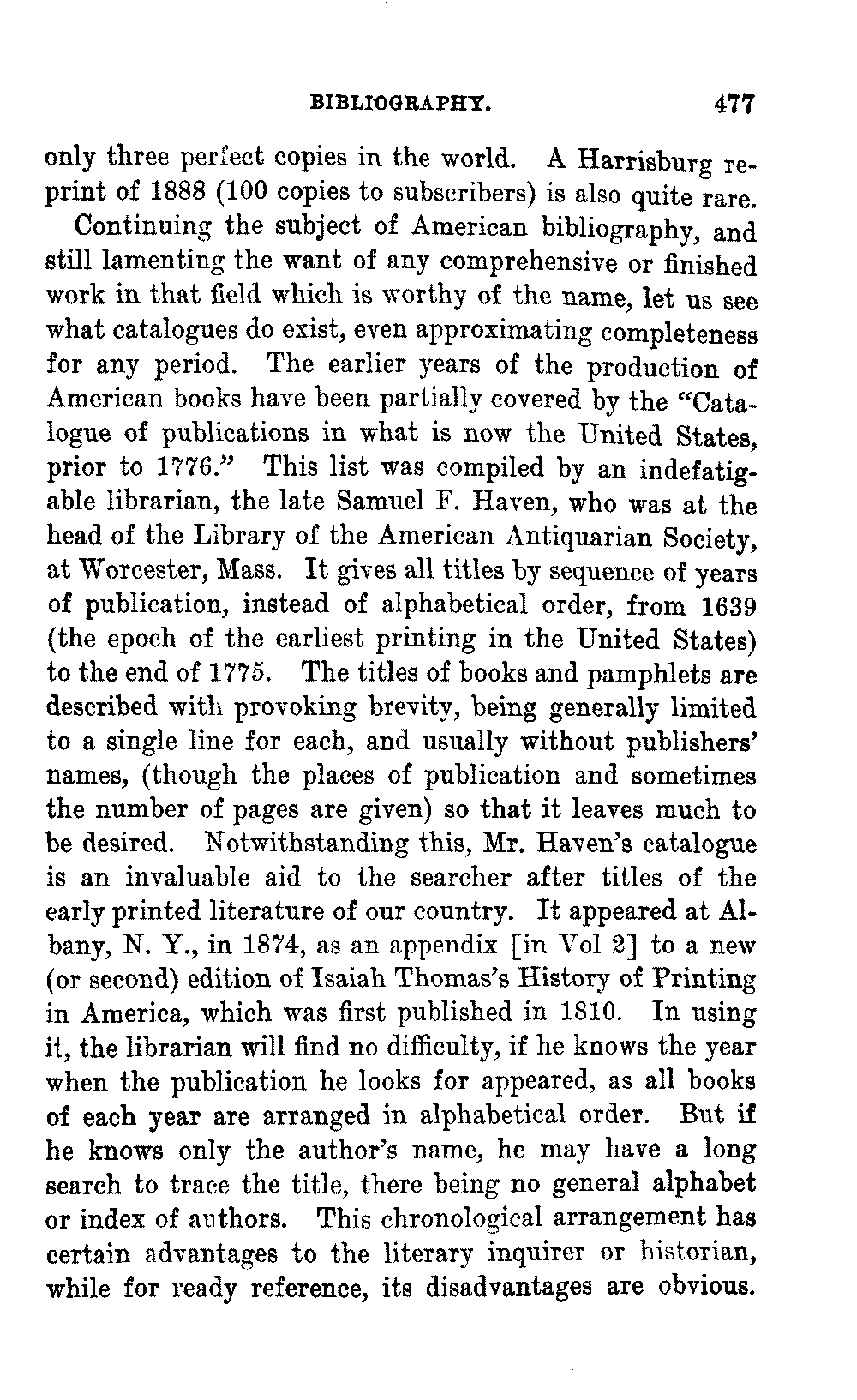 BIBLIOGRAPHY. 477

only three perfect copies in the world. A Harrisburg reprint of 1888 (100 copies to subscribers) is also quite rare.

Continuing the subject of American bibliography, and still lamenting the want of any comprehensive or finished work in that field which is worthy of the name, let us see what catalogues do exist, even approximating completeness for any period. The earlier years of the production of American books have been partially covered by the "Catalogue of publications in what is now the United States, prior to 1776." This list was compiled by an indefatigable librarian, the late Samuel F. Haven, who was at the head of the Library of the American Antiquarian Society, at Worcester, Mass. It gives all titles by sequence of years of publication, instead of alphabetical order, from 1639 (the epoch of the earliest printing in the United States) to the end of 1775. The titles of books and pamphlets are described with provoking brevity, being generally limited to a single line for each, and usually without publishers' names, (though the places of publication and sometimes the number of pages are given) so that it leaves much to be desired. Notwithstanding this, Mr. Haven's catalogue is an invaluable aid to the searcher after titles of the early printed literature of our country. It appeared at Albany, N. Y., in 1874, as an appendix [in Vol 2] to a new (or second) edition of Isaiah Thomas's History of Printing in America, which was first published in 1810. In using it, the librarian will find no difficulty, if he knows the year when the publication he looks for appeared, as all books of each year are arranged in alphabetical order. But if he knows only the author's name, he may have a long search to trace the title, there being no general alphabet or index of authors. This chronological arrangement has certain advantages to the literary inquirer or historian, while for ready reference, its disadvantages are obvious.